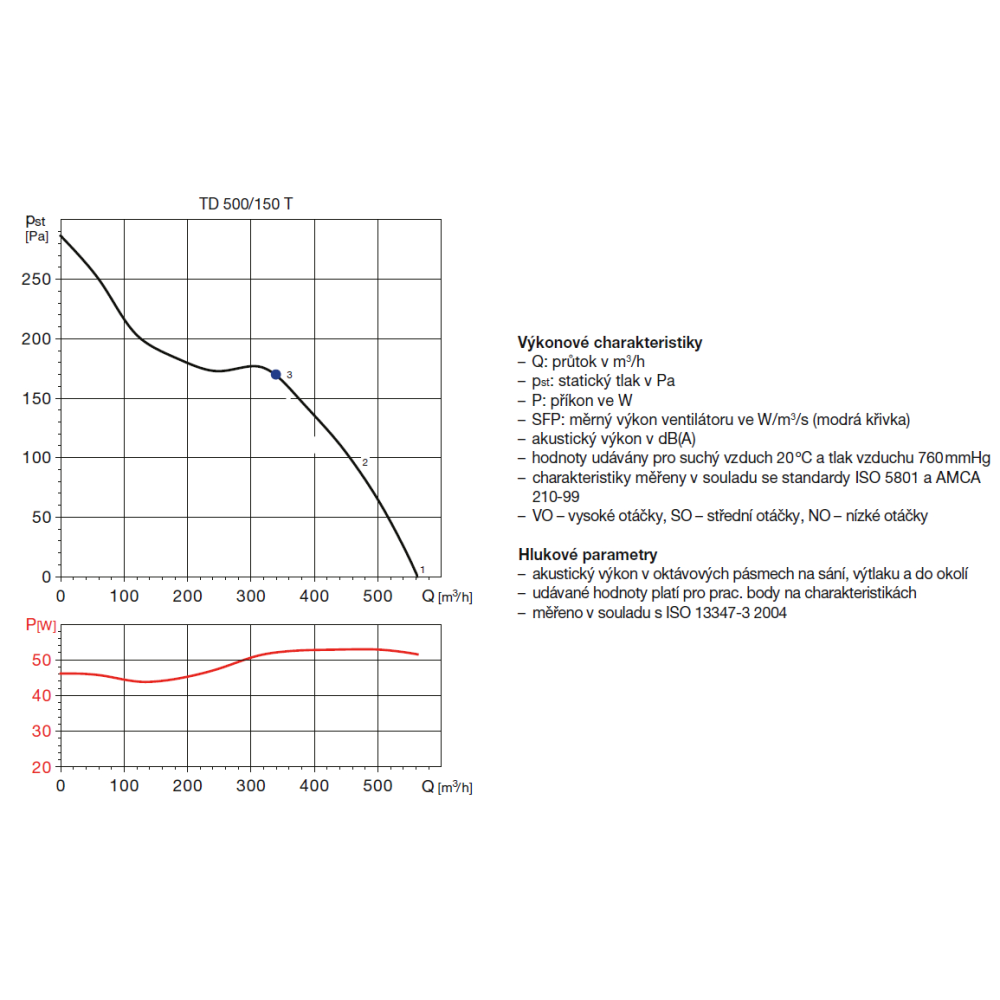 TD 500/150 T

$p_{st}$
[Pa]

250
200
150
100
50
0

3
2
1

0 100 200 300 400 500 Q [m³/h]

P[W]
50
40
30
20

0 100 200 300 400 500 Q [m³/h]

**Výkonové charakteristiky**
– Q: průtok v m³/h
– $p_{st}$: statický tlak v Pa
– P: příkon ve W
– SFP: měrný výkon ventilátoru ve W/m³/s (modrá křivka)
– akustický výkon v dB(A)
– hodnoty udávány pro suchý vzduch 20°C a tlak vzduchu 760 mmHg
– charakteristiky měřeny v souladu se standardy ISO 5801 a AMCA 210-99
– VO – vysoké otáčky, SO – střední otáčky, NO – nízké otáčky

**Hlukové parametry**
– akustický výkon v oktávových pásmech na sání, výtlaku a do okolí
– udávané hodnoty platí pro prac. body na charakteristikách
– měřeno v souladu s ISO 13347-3 2004